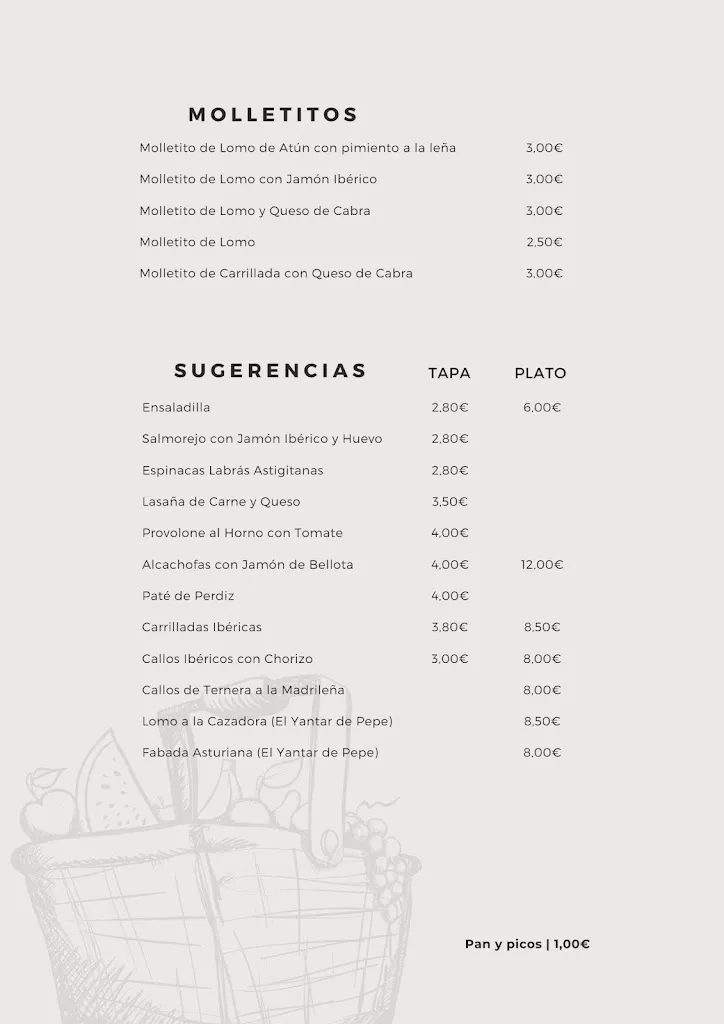 MOLLETITOS

| | |
|---|---|
| Molletito de Lomo de Atún con pimiento a la leña | 3,00€ |
| Molletito de Lomo con Jamón Ibérico | 3,00€ |
| Molletito de Lomo y Queso de Cabra | 3,00€ |
| Molletito de Lomo | 2,50€ |
| Molletito de Carrillada con Queso de Cabra | 3,00€ |

| SUGERENCIAS | TAPA | PLATO |
|---|---|---|
| Ensaladilla | 2,80€ | 6,00€ |
| Salmorejo con Jamón Ibérico y Huevo | 2,80€ | |
| Espinacas Labrás Astigitanas | 2,80€ | |
| Lasaña de Carne y Queso | 3,50€ | |
| Provolone al Horno con Tomate | 4,00€ | |
| Alcachofas con Jamón de Bellota | 4,00€ | 12,00€ |
| Paté de Perdiz | 4,00€ | |
| Carrilladas Ibéricas | 3,80€ | 8,50€ |
| Callos Ibéricos con Chorizo | 3,00€ | 8,00€ |
| Callos de Ternera a la Madrileña | | 8,00€ |
| Lomo a la Cazadora (El Yantar de Pepe) | | 8,50€ |
| Fabada Asturiana (El Yantar de Pepe) | | 8,00€ |

Pan y picos | 1,00€